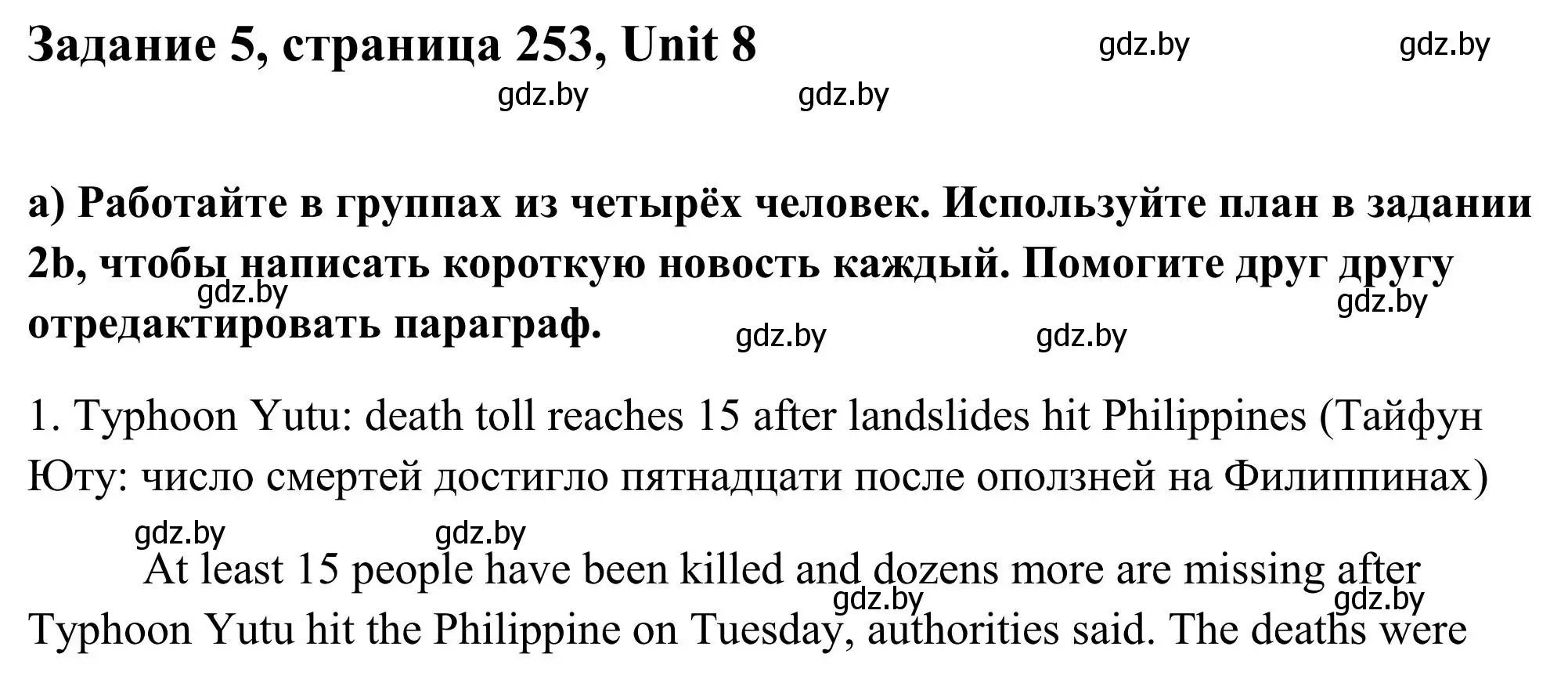 Задание 5, страница 253, Unit 8

gdz.by gdz.by gdz.by gdz.by

a) Работайте в группах из четырёх человек. Используйте план в задании 2b, чтобы написать короткую новость каждый. Помогите друг другу отредактировать параграф.

gdz.by gdz.by gdz.by gdz.by

1. Typhoon Yutu: death toll reaches 15 after landslides hit Philippines (Тайфун Юту: число смертей достигло пятнадцати после оползней на Филиппинах)

gdz.by gdz.by

At least 15 people have been killed and dozens more are missing after Typhoon Yutu hit the Philippine on Tuesday, authorities said. The deaths were

gdz.by gdz.by